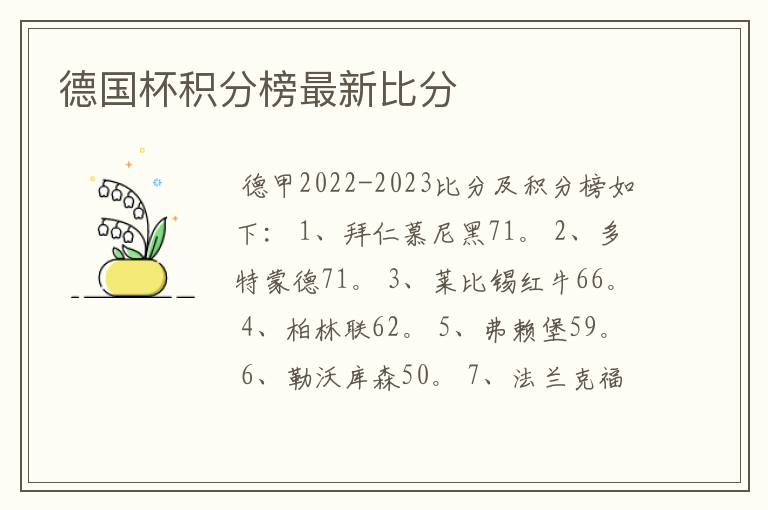 德国杯积分榜最新比分

德甲2022-2023比分及积分榜如下： 1、拜仁慕尼黑71。 2、多特蒙德71。 3、莱比锡红牛66。 4、柏林联62。 5、弗赖堡59。 6、勒沃库森50。 7、法兰克福